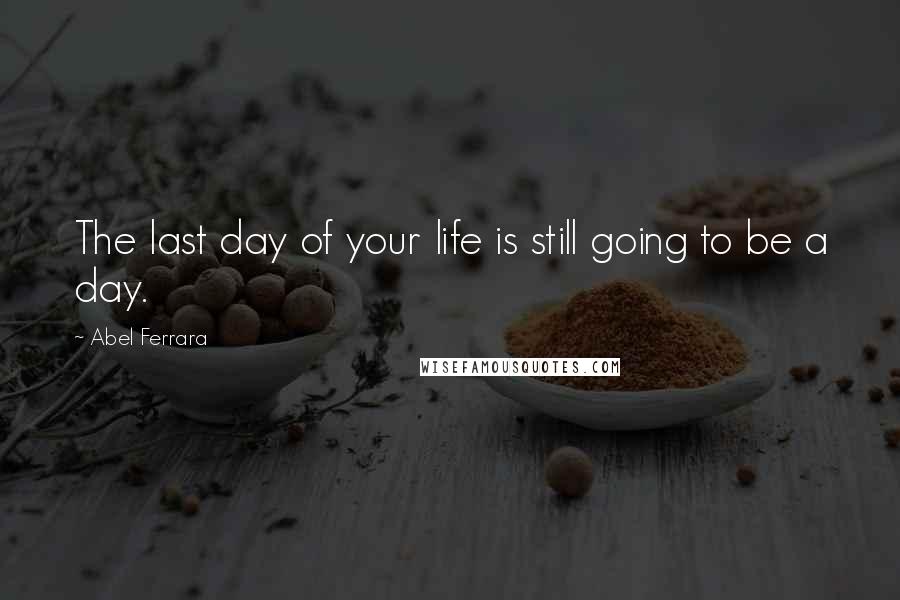 The last day of your life is still going to be a day.

~ Abel Ferrara

WISEFAMOUSQUOTES.COM